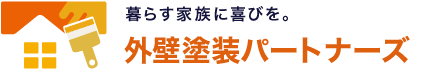 暮らす家族に喜びを。

外壁塗装パートナーズ